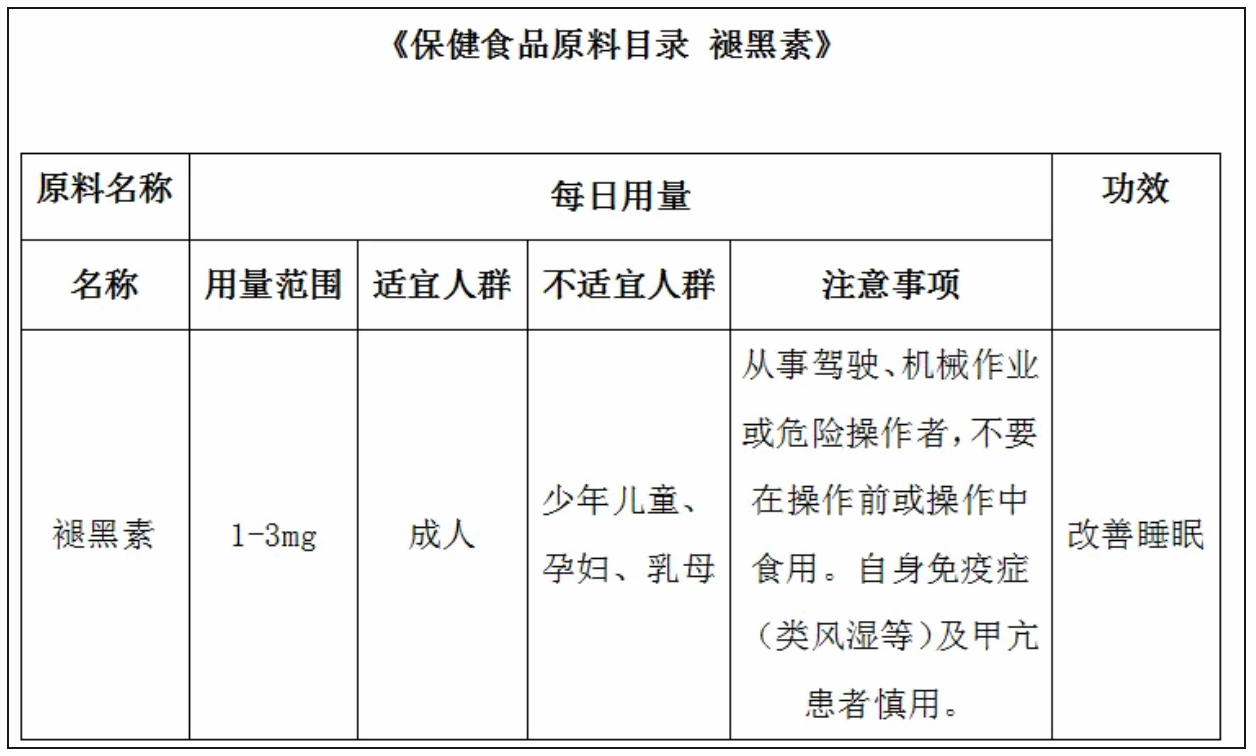 《保健食品原料目录 褪黑素》

| 原料名称 | 每日用量 | | | | 功效 |
|---|---|---|---|---|---|
| 名称 | 用量范围 | 适宜人群 | 不适宜人群 | 注意事项 | |
| 褪黑素 | 1-3mg | 成人 | 少年儿童、孕妇、乳母 | 从事驾驶、机械作业或危险操作者，不要在操作前或操作中食用。自身免疫症（类风湿等）及甲亢患者慎用。 | 改善睡眠 |